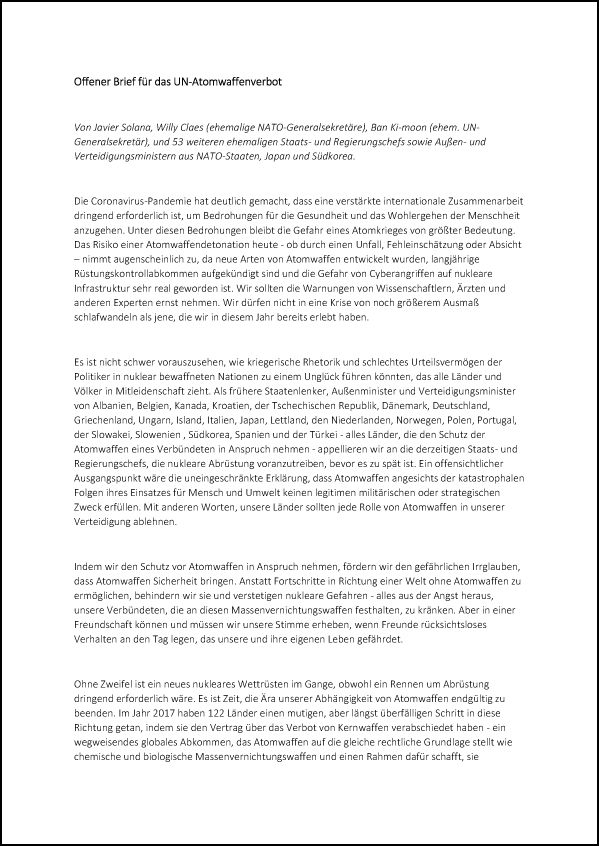 Offener Brief für das UN-Atomwaffenverbot

Von Javier Solana, Willy Claes (ehemalige NATO-Generalsekretäre), Ban Ki-moon (ehem. UN-Generalsekretär), und 53 weiteren ehemaligen Staats- und Regierungschefs sowie Außen- und Verteidigungsministern aus NATO-Staaten, Japan und Südkorea.

Die Coronavirus-Pandemie hat deutlich gemacht, dass eine verstärkte internationale Zusammenarbeit dringend erforderlich ist, um Bedrohungen für die Gesundheit und das Wohlergehen der Menschheit anzugehen. Unter diesen Bedrohungen bleibt die Gefahr eines Atomkrieges von größter Bedeutung. Das Risiko einer Atomwaffendetonation heute - ob durch einen Unfall, Fehleinschätzung oder Absicht – nimmt augenscheinlich zu, da neue Arten von Atomwaffen entwickelt wurden, langjährige Rüstungskontrollabkommen aufgekündigt sind und die Gefahr von Cyberangriffen auf nukleare Infrastruktur sehr real geworden ist. Wir sollten die Warnungen von Wissenschaftlern, Ärzten und anderen Experten ernst nehmen. Wir dürfen nicht in eine Krise von noch größerem Ausmaß schlafwandeln als jene, die wir in diesem Jahr bereits erlebt haben.

Es ist nicht schwer vorauszusehen, wie kriegerische Rhetorik und schlechtes Urteilsvermögen der Politiker in nuklear bewaffneten Nationen zu einem Unglück führen könnten, das alle Länder und Völker in Mitleidenschaft zieht. Als frühere Staatenlenker, Außenminister und Verteidigungsminister von Albanien, Belgien, Kanada, Kroatien, der Tschechischen Republik, Dänemark, Deutschland, Griechenland, Ungarn, Island, Italien, Japan, Lettland, den Niederlanden, Norwegen, Polen, Portugal, der Slowakei, Slowenien , Südkorea, Spanien und der Türkei - alles Länder, die den Schutz der Atomwaffen eines Verbündeten in Anspruch nehmen - appellieren wir an die derzeitigen Staats- und Regierungschefs, die nukleare Abrüstung voranzutreiben, bevor es zu spät ist. Ein offensichtlicher Ausgangspunkt wäre die uneingeschränkte Erklärung, dass Atomwaffen angesichts der katastrophalen Folgen ihres Einsatzes für Mensch und Umwelt keinen legitimen militärischen oder strategischen Zweck erfüllen. Mit anderen Worten, unsere Länder sollten jede Rolle von Atomwaffen in unserer Verteidigung ablehnen.

Indem wir den Schutz vor Atomwaffen in Anspruch nehmen, fördern wir den gefährlichen Irrglauben, dass Atomwaffen Sicherheit bringen. Anstatt Fortschritte in Richtung einer Welt ohne Atomwaffen zu ermöglichen, behindern wir sie und verstetigen nukleare Gefahren - alles aus der Angst heraus, unsere Verbündeten, die an diesen Massenvernichtungswaffen festhalten, zu kränken. Aber in einer Freundschaft können und müssen wir unsere Stimme erheben, wenn Freunde rücksichtsloses Verhalten an den Tag legen, das unsere und ihre eigenen Leben gefährdet.

Ohne Zweifel ist ein neues nukleares Wettrüsten im Gange, obwohl ein Rennen um Abrüstung dringend erforderlich wäre. Es ist Zeit, die Ära unserer Abhängigkeit von Atomwaffen endgültig zu beenden. Im Jahr 2017 haben 122 Länder einen mutigen, aber längst überfälligen Schritt in diese Richtung getan, indem sie den Vertrag über das Verbot von Kernwaffen verabschiedet haben - ein wegweisendes globales Abkommen, das Atomwaffen auf die gleiche rechtliche Grundlage stellt wie chemische und biologische Massenvernichtungswaffen und einen Rahmen dafür schafft, sie